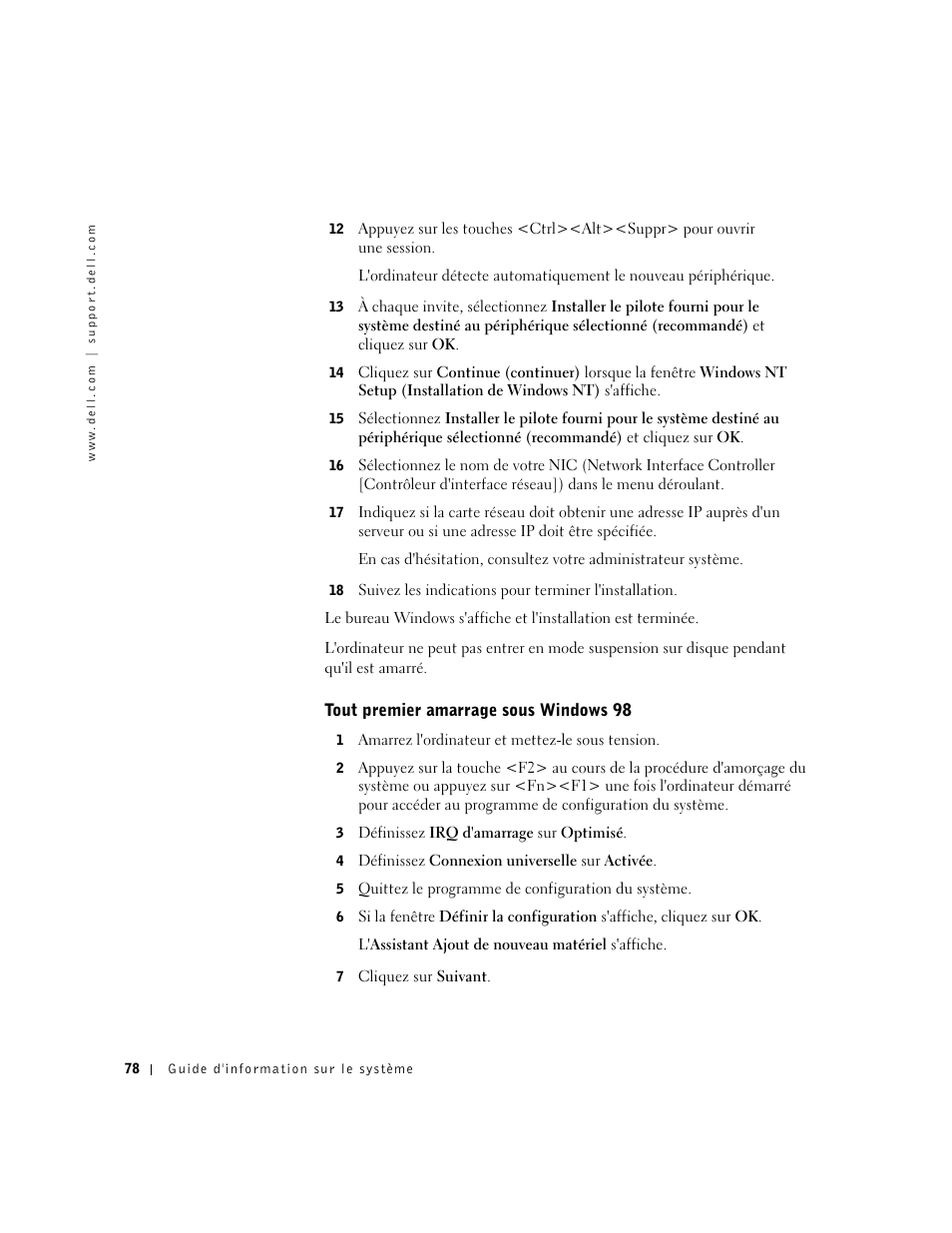 www.dell.com | support.dell.com

12 Appuyez sur les touches <Ctrl><Alt><Suppr> pour ouvrir une session.

L'ordinateur détecte automatiquement le nouveau périphérique.

13 À chaque invite, sélectionnez Installer le pilote fourni pour le système destiné au périphérique sélectionné (recommandé) et cliquez sur OK.

14 Cliquez sur Continue (continuer) lorsque la fenêtre Windows NT Setup (Installation de Windows NT) s'affiche.

15 Sélectionnez Installer le pilote fourni pour le système destiné au périphérique sélectionné (recommandé) et cliquez sur OK.

16 Sélectionnez le nom de votre NIC (Network Interface Controller [Contrôleur d'interface réseau]) dans le menu déroulant.

17 Indiquez si la carte réseau doit obtenir une adresse IP auprès d'un serveur ou si une adresse IP doit être spécifiée.

En cas d'hésitation, consultez votre administrateur système.

18 Suivez les indications pour terminer l'installation.

Le bureau Windows s'affiche et l'installation est terminée.

L'ordinateur ne peut pas entrer en mode suspension sur disque pendant qu'il est amarré.

Tout premier amarrage sous Windows 98

1 Amarrez l'ordinateur et mettez-le sous tension.

2 Appuyez sur la touche <F2> au cours de la procédure d'amorçage du système ou appuyez sur <Fn><F1> une fois l'ordinateur démarré pour accéder au programme de configuration du système.

3 Définissez IRQ d'amarrage sur Optimisé.

4 Définissez Connexion universelle sur Activée.

5 Quittez le programme de configuration du système.

6 Si la fenêtre Définir la configuration s'affiche, cliquez sur OK.

L'Assistant Ajout de nouveau matériel s'affiche.

7 Cliquez sur Suivant.

78 | Guide d'information sur le système